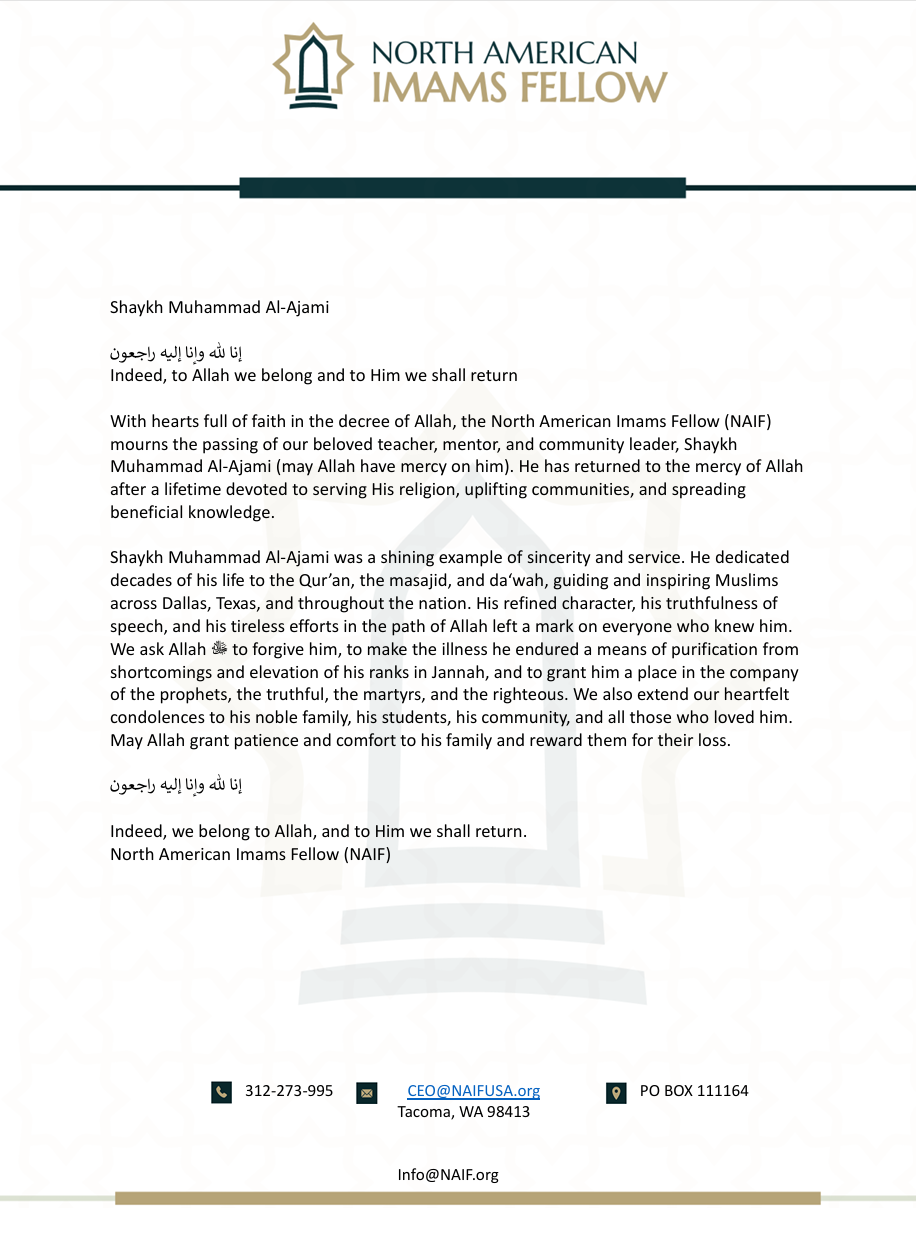 NORTH AMERICAN
IMAMS FELLOW

Shaykh Muhammad Al-Ajami

إنا لله وإنا إليه راجعون
Indeed, to Allah we belong and to Him we shall return

With hearts full of faith in the decree of Allah, the North American Imams Fellow (NAIF) mourns the passing of our beloved teacher, mentor, and community leader, Shaykh Muhammad Al-Ajami (may Allah have mercy on him). He has returned to the mercy of Allah after a lifetime devoted to serving His religion, uplifting communities, and spreading beneficial knowledge.

Shaykh Muhammad Al-Ajami was a shining example of sincerity and service. He dedicated decades of his life to the Qur'an, the masajid, and da'wah, guiding and inspiring Muslims across Dallas, Texas, and throughout the nation. His refined character, his truthfulness of speech, and his tireless efforts in the path of Allah left a mark on everyone who knew him. We ask Allah ﷻ to forgive him, to make the illness he endured a means of purification from shortcomings and elevation of his ranks in Jannah, and to grant him a place in the company of the prophets, the truthful, the martyrs, and the righteous. We also extend our heartfelt condolences to his noble family, his students, his community, and all those who loved him. May Allah grant patience and comfort to his family and reward them for their loss.

إنا لله وإنا إليه راجعون

Indeed, we belong to Allah, and to Him we shall return.
North American Imams Fellow (NAIF)

312-273-995 CEO@NAIFUSA.org PO BOX 111164
Tacoma, WA 98413

Info@NAIF.org